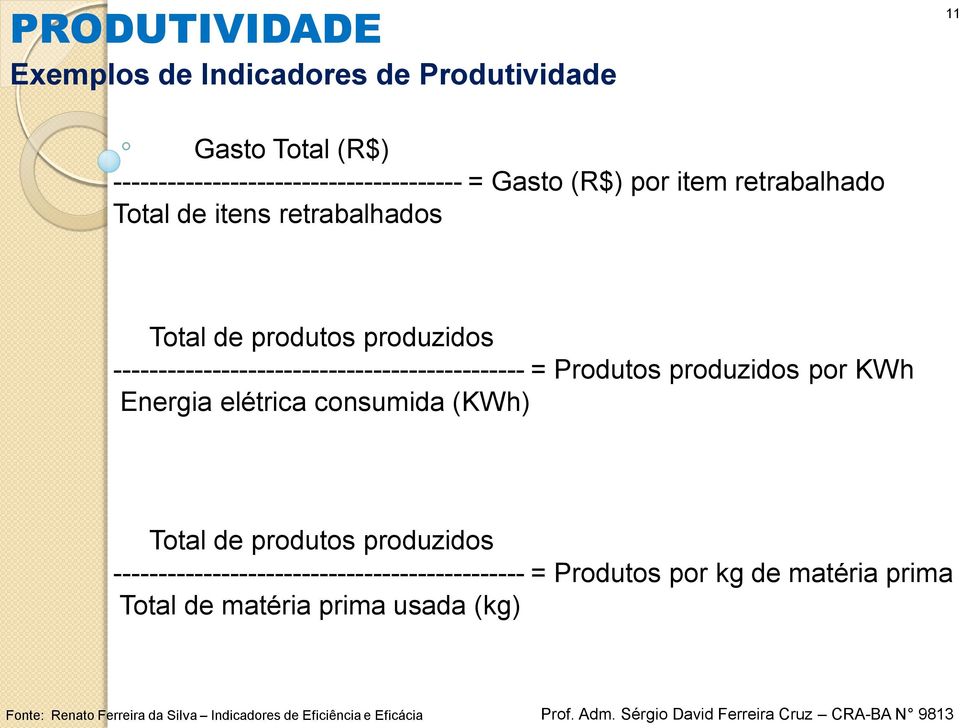 PRODUTIVIDADE

11

Exemplos de Indicadores de Produtividade

Gasto Total (R$)
-------------------------------------- = Gasto (R$) por item retrabalhado
Total de itens retrabalhados

Total de produtos produzidos
--------------------------------------------- = Produtos produzidos por KWh
Energia elétrica consumida (KWh)

Total de produtos produzidos
--------------------------------------------- = Produtos por kg de matéria prima
Total de matéria prima usada (kg)

Fonte: Renato Ferreira da Silva – Indicadores de Eficiência e Eficácia

Prof. Adm. Sérgio David Ferreira Cruz – CRA-BA N° 9813